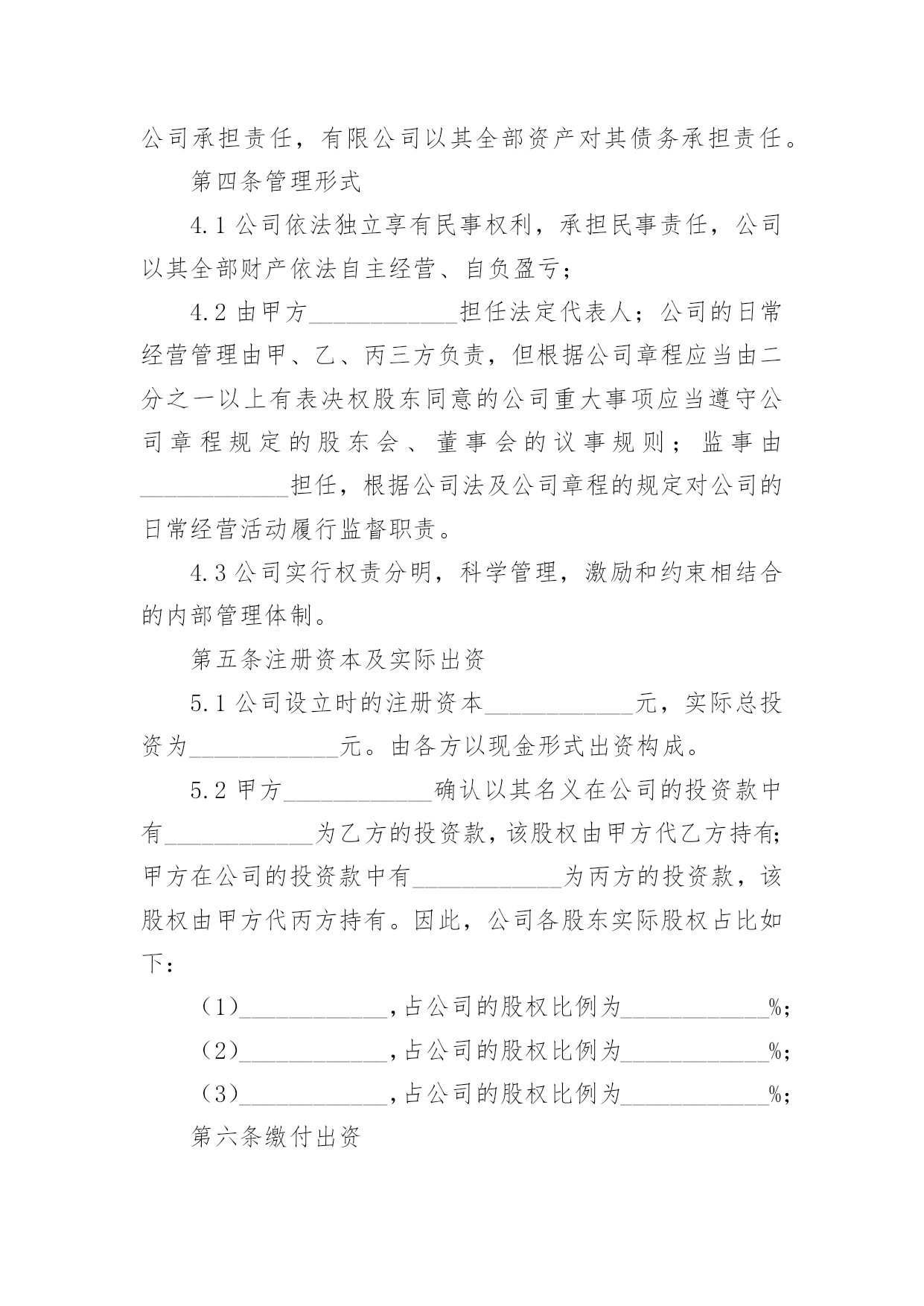 公司承担责任，有限公司以其全部资产对其债务承担责任。

第四条管理形式

4.1 公司依法独立享有民事权利，承担民事责任，公司以其全部财产依法自主经营、自负盈亏；

4.2 由甲方____________担任法定代表人；公司的日常经营管理由甲、乙、丙三方负责，但根据公司章程应当由二分之一以上有表决权股东同意的公司重大事项应当遵守公司章程规定的股东会、董事会的议事规则；监事由____________担任，根据公司法及公司章程的规定对公司的日常经营活动履行监督职责。

4.3 公司实行权责分明，科学管理，激励和约束相结合的内部管理体制。

第五条注册资本及实际出资

5.1 公司设立时的注册资本____________元，实际总投资为____________元。由各方以现金形式出资构成。

5.2 甲方____________确认以其名义在公司的投资款中有____________为乙方的投资款，该股权由甲方代乙方持有;甲方在公司的投资款中有____________为丙方的投资款，该股权由甲方代丙方持有。因此，公司各股东实际股权占比如下：

（1）____________,占公司的股权比例为____________%;

（2）____________,占公司的股权比例为____________%;

（3）____________,占公司的股权比例为____________%;

第六条缴付出资